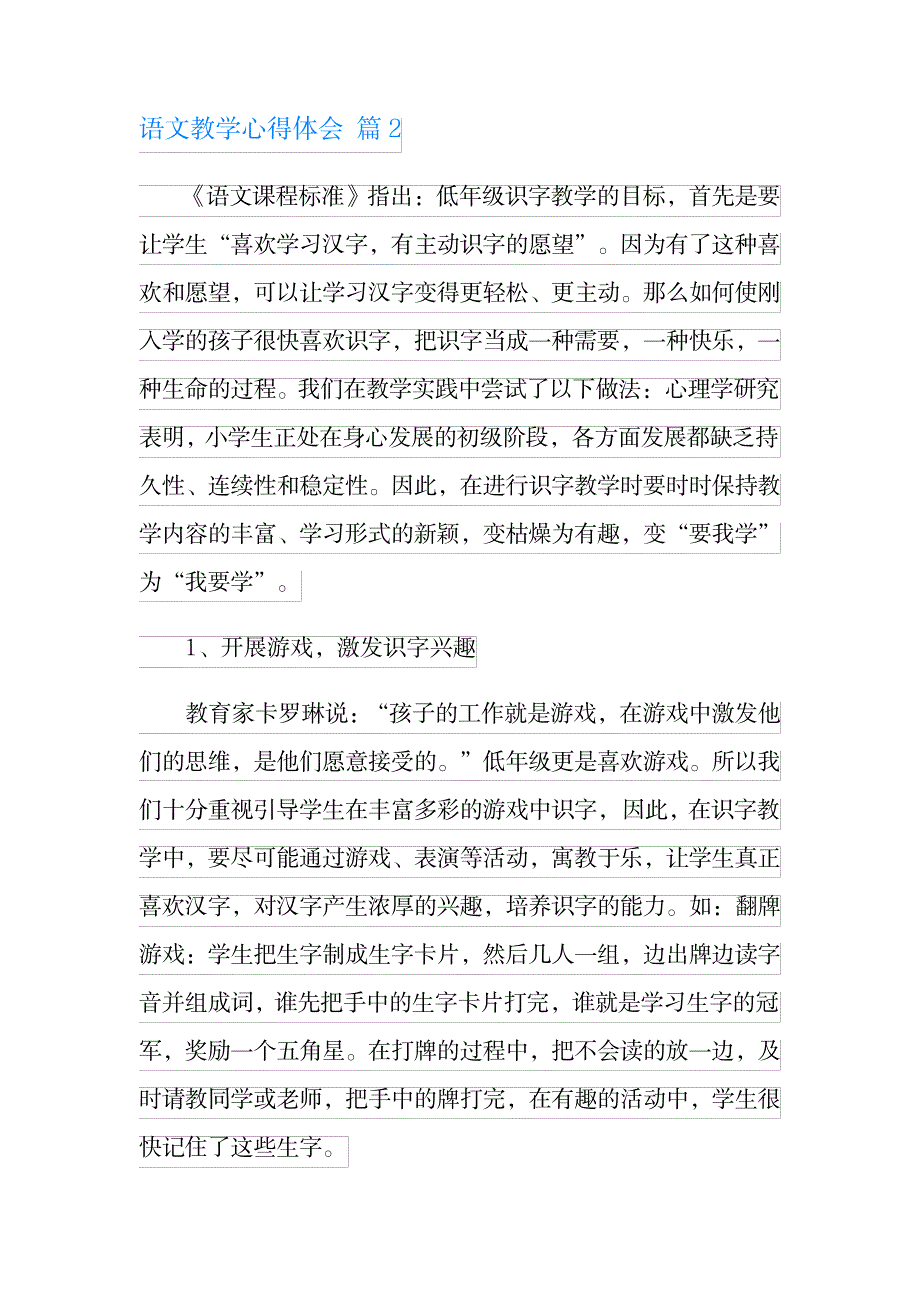 语文教学心得体会 篇2

《语文课程标准》指出：低年级识字教学的目标，首先是要让学生“喜欢学习汉字，有主动识字的愿望”。因为有了这种喜欢和愿望，可以让学习汉字变得更轻松、更主动。那么如何使刚入学的孩子很快喜欢识字，把识字当成一种需要，一种快乐，一种生命的过程。我们在教学实践中尝试了以下做法：心理学研究表明，小学生正处在身心发展的初级阶段，各方面发展都缺乏持久性、连续性和稳定性。因此，在进行识字教学时要时时保持教学内容的丰富、学习形式的新颖，变枯燥为有趣，变“要我学”为“我要学”。

1、开展游戏，激发识字兴趣

教育家卡罗琳说：“孩子的工作就是游戏，在游戏中激发他们的思维，是他们愿意接受的。”低年级更是喜欢游戏。所以我们十分重视引导学生在丰富多彩的游戏中识字，因此，在识字教学中，要尽可能通过游戏、表演等活动，寓教于乐，让学生真正喜欢汉字，对汉字产生浓厚的兴趣，培养识字的能力。如：翻牌游戏：学生把生字制成生字卡片，然后几人一组，边出牌边读字音并组成词，谁先把手中的生字卡片打完，谁就是学习生字的冠军，奖励一个五角星。在打牌的过程中，把不会读的放一边，及时请教同学或老师，把手中的牌打完，在有趣的活动中，学生很快记住了这些生字。